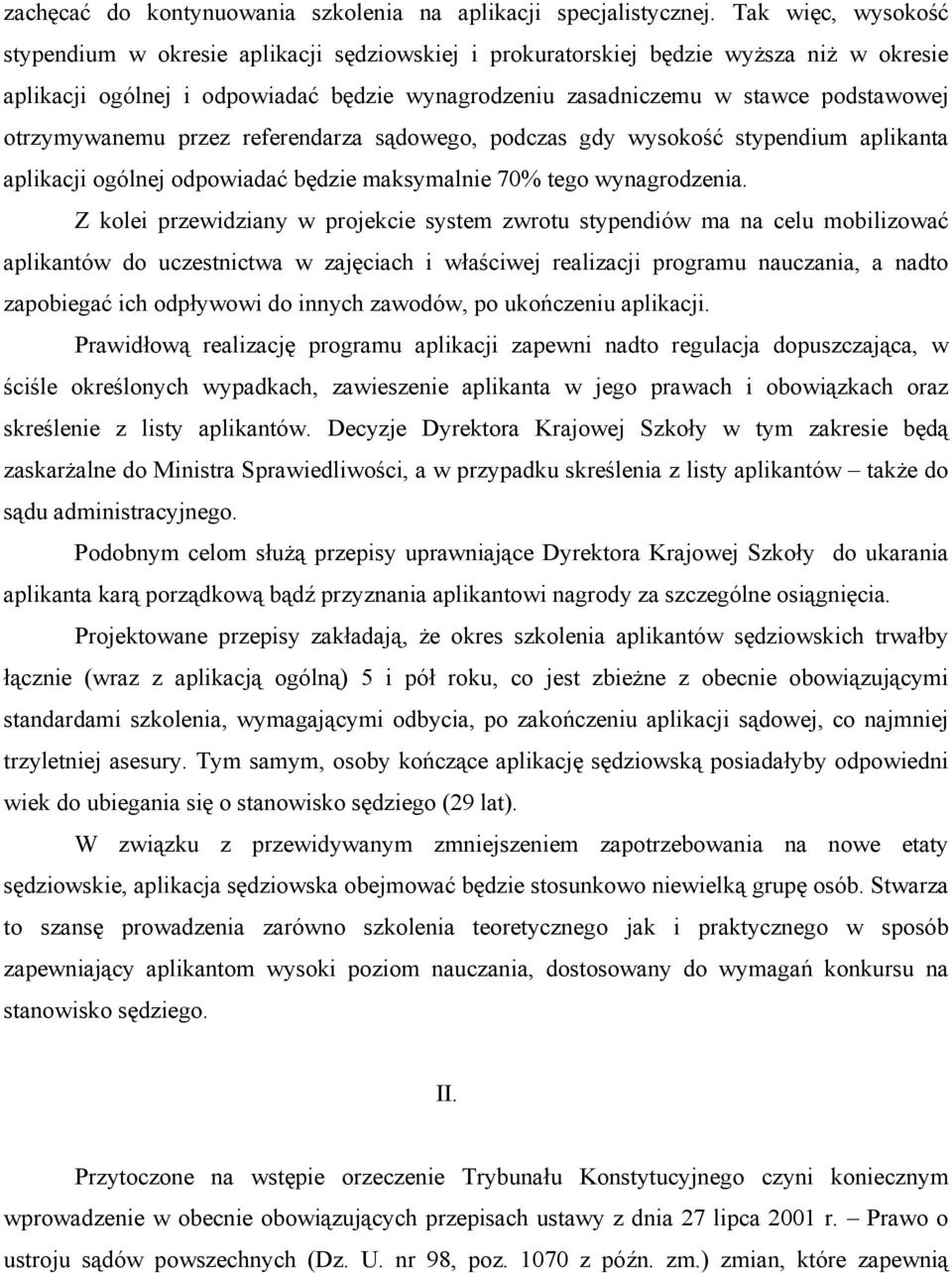 zachęcać do kontynuowania szkolenia na aplikacji specjalistycznej. Tak więc, wysokość stypendium w okresie aplikacji sędziowskiej i prokuratorskiej będzie wyższa niż w okresie aplikacji ogólnej i odpowiadać będzie wynagrodzeniu zasadniczemu w stawce podstawowej otrzymywanemu przez referendarza sądowego, podczas gdy wysokość stypendium aplikanta aplikacji ogólnej odpowiadać będzie maksymalnie 70% tego wynagrodzenia.

Z kolei przewidziany w projekcie system zwrotu stypendiów ma na celu mobilizować aplikantów do uczestnictwa w zajęciach i właściwej realizacji programu nauczania, a nadto zapobiegać ich odpływowi do innych zawodów, po ukończeniu aplikacji.

Prawidłową realizację programu aplikacji zapewni nadto regulacja dopuszczająca, w ściśle określonych wypadkach, zawieszenie aplikanta w jego prawach i obowiązkach oraz skreślenie z listy aplikantów. Decyzje Dyrektora Krajowej Szkoły w tym zakresie będą zaskarżalne do Ministra Sprawiedliwości, a w przypadku skreślenia z listy aplikantów – także do sądu administracyjnego.

Podobnym celom służą przepisy uprawniające Dyrektora Krajowej Szkoły do ukarania aplikanta karą porządkową bądź przyznania aplikantowi nagrody za szczególne osiągnięcia.

Projektowane przepisy zakładają, że okres szkolenia aplikantów sędziowskich trwałby łącznie (wraz z aplikacją ogólną) 5 i pół roku, co jest zbieżne z obecnie obowiązującymi standardami szkolenia, wymagającymi odbycia, po zakończeniu aplikacji sądowej, co najmniej trzyletniej asesury. Tym samym, osoby kończące aplikację sędziowską posiadałyby odpowiedni wiek do ubiegania się o stanowisko sędziego (29 lat).

W związku z przewidywanym zmniejszeniem zapotrzebowania na nowe etaty sędziowskie, aplikacja sędziowska obejmować będzie stosunkowo niewielką grupę osób. Stwarza to szansę prowadzenia zarówno szkolenia teoretycznego jak i praktycznego w sposób zapewniający aplikantom wysoki poziom nauczania, dostosowany do wymagań konkursu na stanowisko sędziego.

II.

Przytoczone na wstępie orzeczenie Trybunału Konstytucyjnego czyni koniecznym wprowadzenie w obecnie obowiązujących przepisach ustawy z dnia 27 lipca 2001 r. – Prawo o ustroju sądów powszechnych (Dz. U. nr 98, poz. 1070 z późn. zm.) zmian, które zapewnią